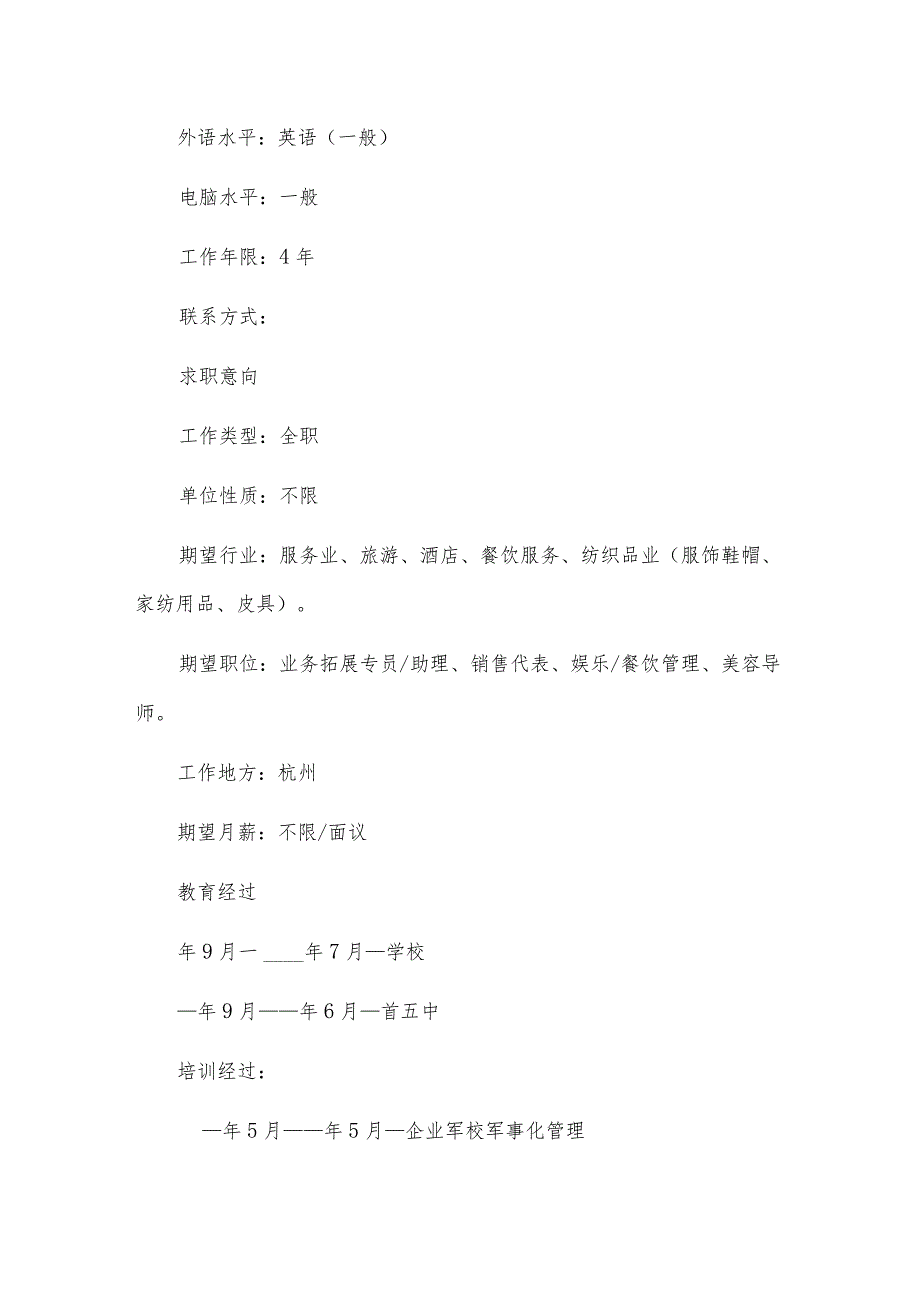 外语水平：英语（一般）

电脑水平：一般

工作年限：4年

联系方式：

求职意向

工作类型：全职

单位性质：不限

期望行业：服务业、旅游、酒店、餐饮服务、纺织品业（服饰鞋帽、家纺用品、皮具）。

期望职位：业务拓展专员/助理、销售代表、娱乐/餐饮管理、美容导师。

工作地方：杭州

期望月薪：不限/面议

教育经过

年9月一 ____年7月—学校

—年9月——年6月—首五中

培训经过：

—年5月——年5月—企业军校军事化管理